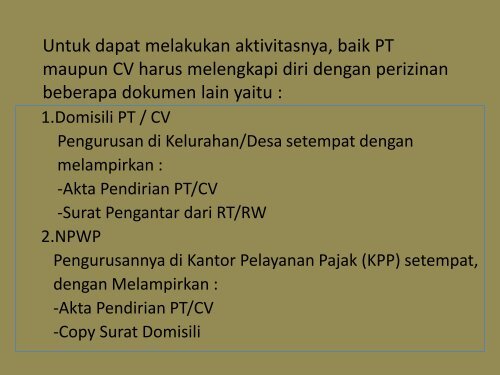 Untuk dapat melakukan aktivitasnya, baik PT maupun CV harus melengkapi diri dengan perizinan beberapa dokumen lain yaitu :

1.Domisili PT / CV
Pengurusan di Kelurahan/Desa setempat dengan melampirkan :
-Akta Pendirian PT/CV
-Surat Pengantar dari RT/RW

2.NPWP
Pengurusannya di Kantor Pelayanan Pajak (KPP) setempat, dengan Melampirkan :
-Akta Pendirian PT/CV
-Copy Surat Domisili